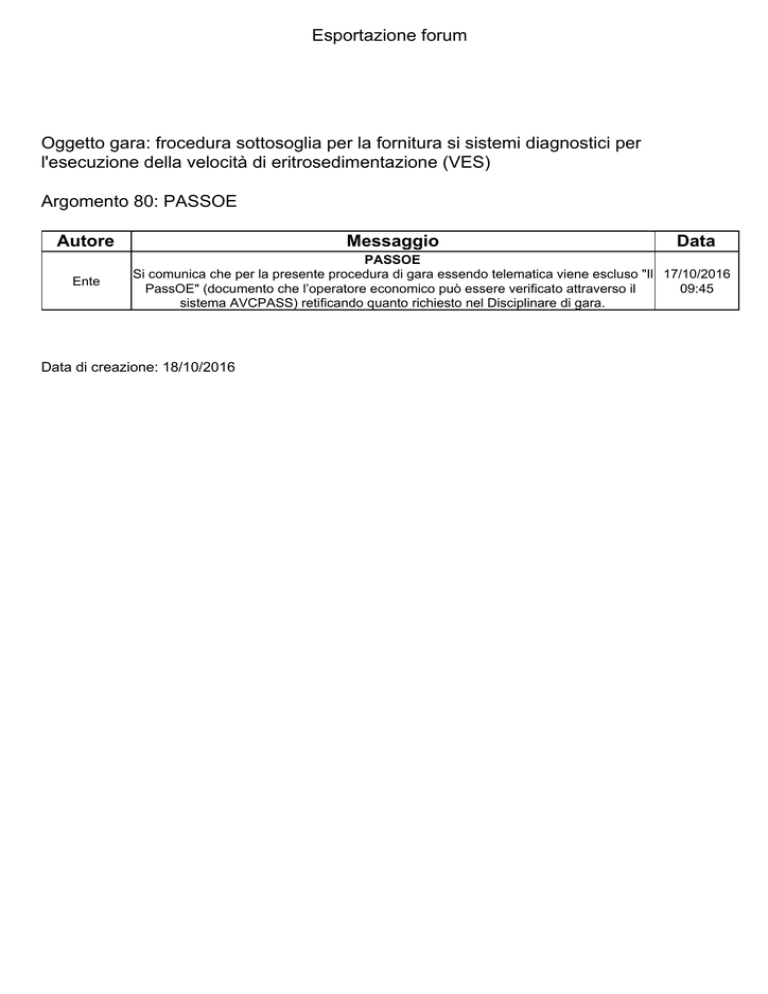 Esportazione forum

Oggetto gara: frocedura sottosoglia per la fornitura si sistemi diagnostici per l'esecuzione della velocità di eritrosedimentazione (VES)

Argomento 80: PASSOE

| Autore | Messaggio | Data |
|---|---|---|
| Ente | **PASSOE** Si comunica che per la presente procedura di gara essendo telematica viene escluso "Il PassOE" (documento che l'operatore economico può essere verificato attraverso il sistema AVCPASS) retificando quanto richiesto nel Disciplinare di gara. | 17/10/2016 09:45 |

Data di creazione: 18/10/2016